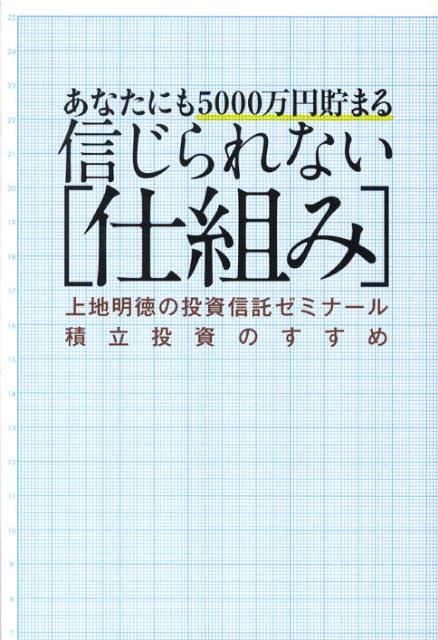 25
24
23
22
21
20
19
18
17
16
15
14
13
12
11
10
9
8
7

あなたにも5000万円貯まる
信じられない
[仕組み]
上地明徳の投資信託ゼミナール
積立投資のすすめ